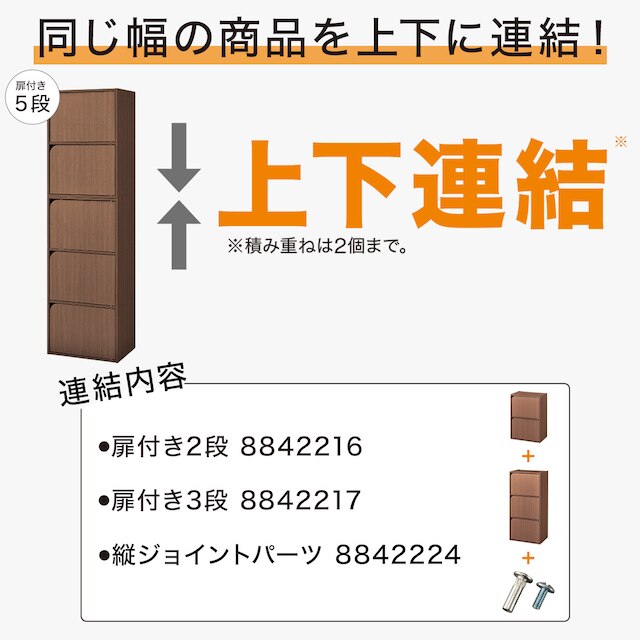 同じ幅の商品を上下に連結！

扉付き
5段

上下連結※

※積み重ねは2個まで。

連結内容

●扉付き2段 8842216

●扉付き3段 8842217

●縦ジョイントパーツ 8842224

+

+